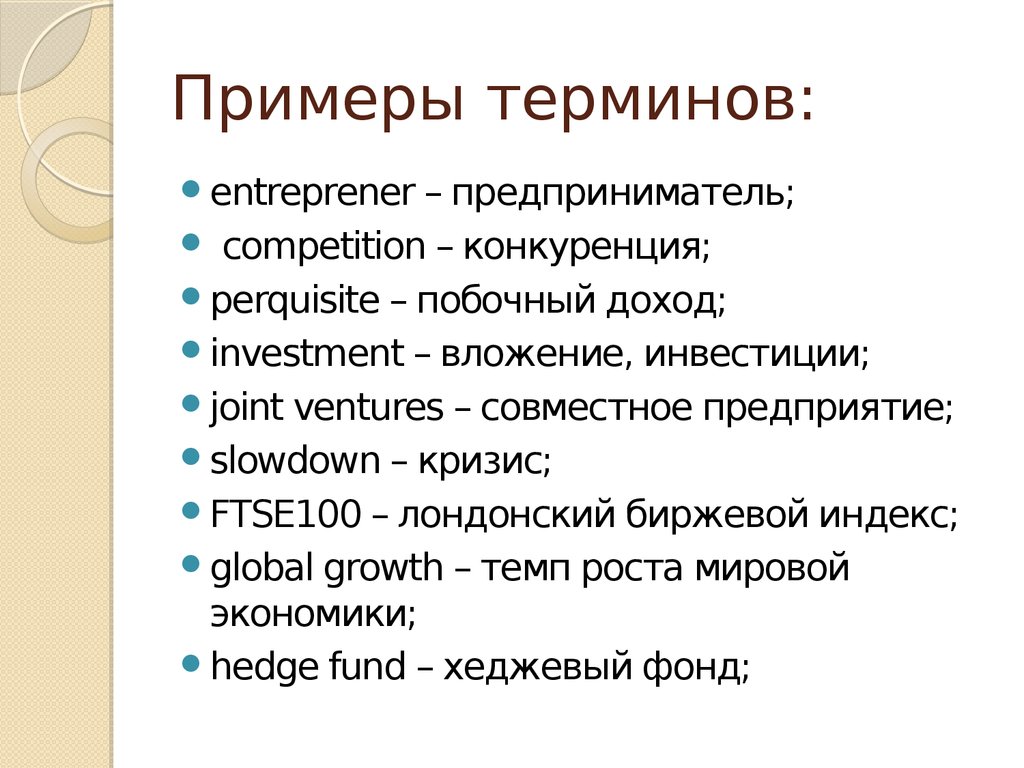 Примеры терминов:

- entreprener – предприниматель;
- competition – конкуренция;
- perquisite – побочный доход;
- investment – вложение, инвестиции;
- joint ventures – совместное предприятие;
- slowdown – кризис;
- FTSE100 – лондонский биржевой индекс;
- global growth – темп роста мировой экономики;
- hedge fund – хеджевый фонд;